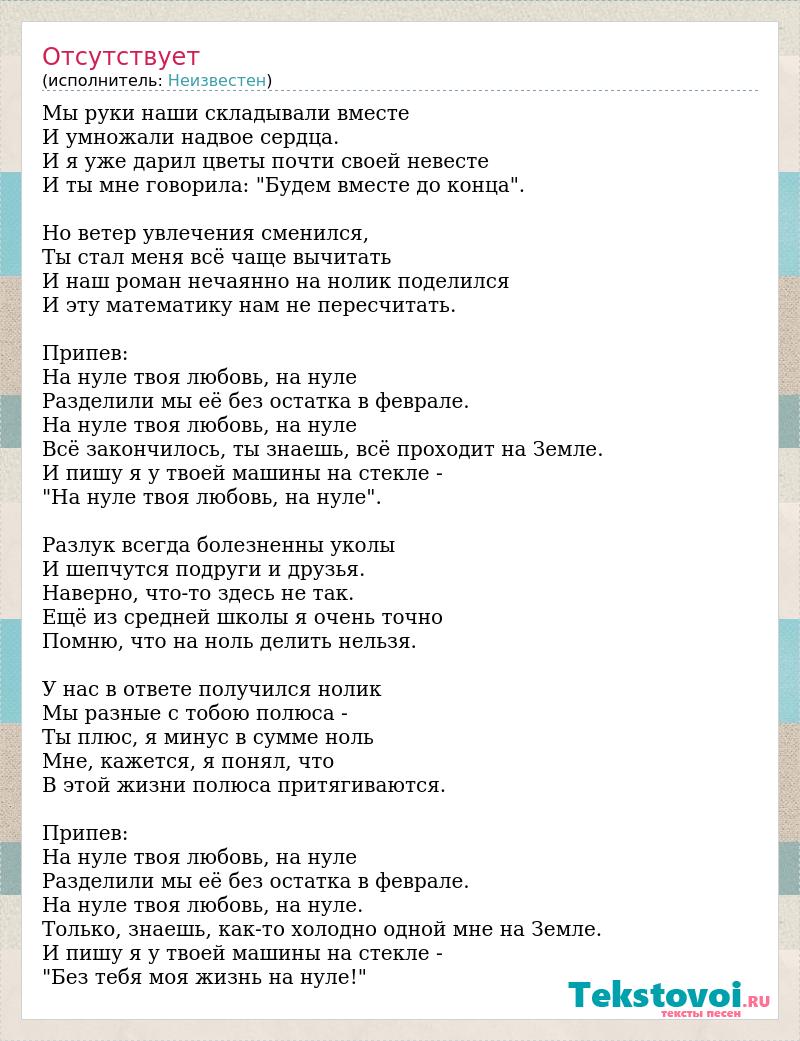 Отсутствует
(исполнитель: Неизвестен)

Мы руки наши складывали вместе
И умножали надвое сердца.
И я уже дарил цветы почти своей невесте
И ты мне говорила: "Будем вместе до конца".

Но ветер увлечения сменился,
Ты стал меня всё чаще вычитать
И наш роман нечаянно на нолик поделился
И эту математику нам не пересчитать.

Припев:
На нуле твоя любовь, на нуле
Разделили мы её без остатка в феврале.
На нуле твоя любовь, на нуле
Всё закончилось, ты знаешь, всё проходит на Земле.
И пишу я у твоей машины на стекле -
"На нуле твоя любовь, на нуле".

Разлук всегда болезненны уколы
И шепчутся подруги и друзья.
Наверно, что-то здесь не так.
Ещё из средней школы я очень точно
Помню, что на ноль делить нельзя.

У нас в ответе получился нолик
Мы разные с тобою полюса -
Ты плюс, я минус в сумме ноль
Мне, кажется, я понял, что
В этой жизни полюса притягиваются.

Припев:
На нуле твоя любовь, на нуле
Разделили мы её без остатка в феврале.
На нуле твоя любовь, на нуле.
Только, знаешь, как-то холодно одной мне на Земле.
И пишу я у твоей машины на стекле -
"Без тебя моя жизнь на нуле!"

Tekstovoi.RU
тексты песен